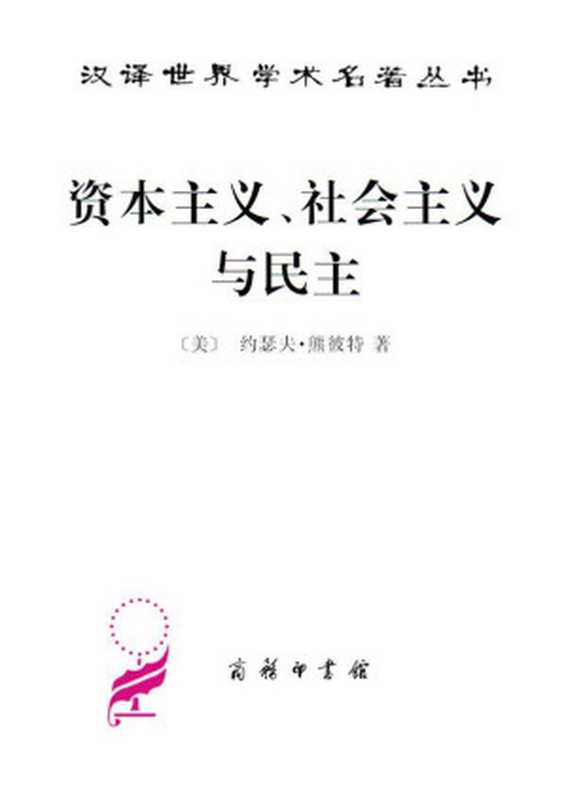 汉译世界学术名著丛书

资本主义、社会主义与民主

〔美〕 约瑟夫·熊彼特 著

商务印书馆